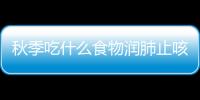 秋季吃什么食物润肺止咳